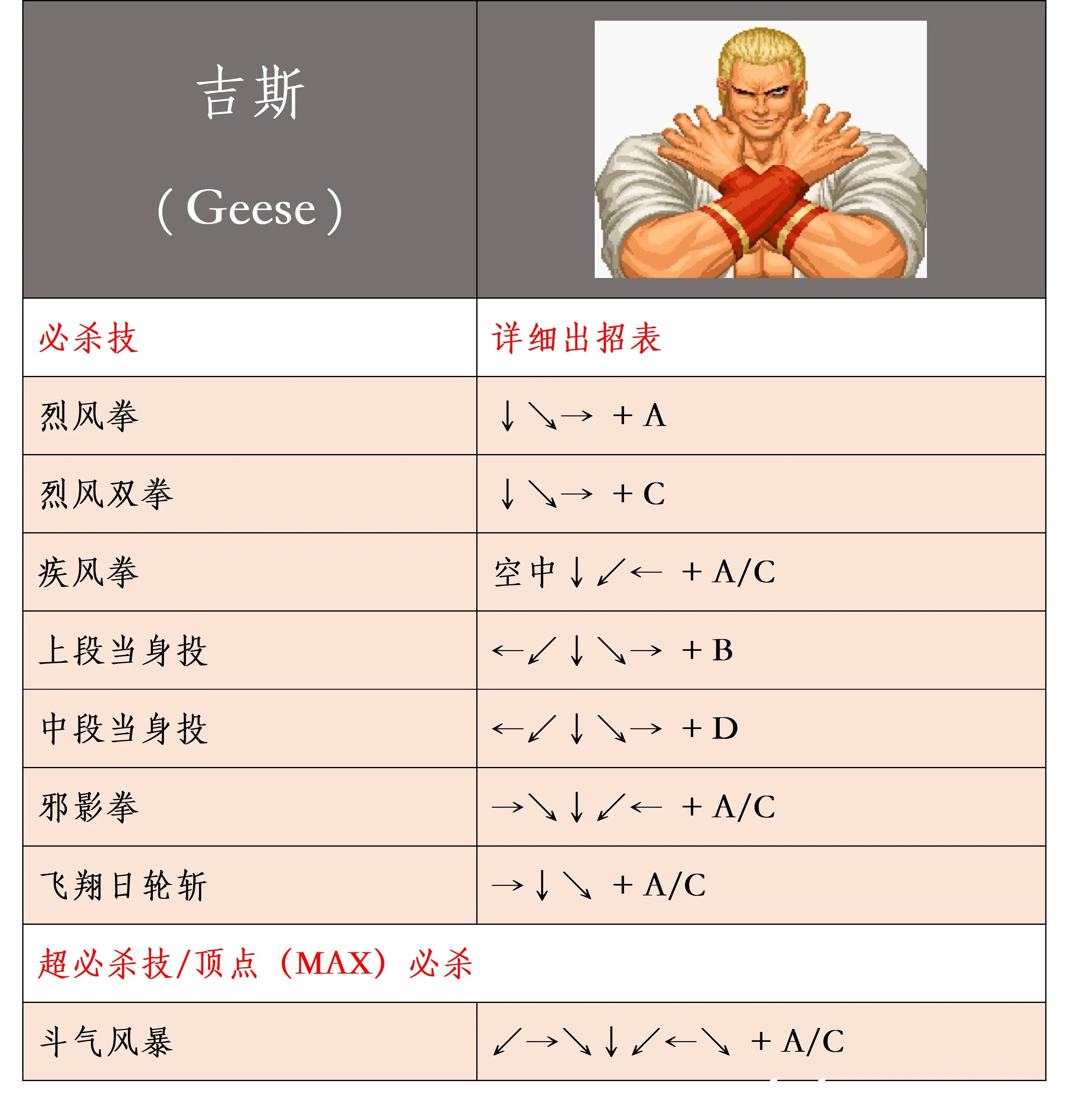 | 吉斯 (Geese) | |
|---|---|
| 必杀技 | 详细出招表 |
| 烈风拳 | ↓↘→ + A |
| 烈风双拳 | ↓↘→ + C |
| 疾风拳 | 空中↓↙← + A/C |
| 上段当身投 | ←↙↓↘→ + B |
| 中段当身投 | ←↙↓↘→ + D |
| 邪影拳 | →↘↓↙← + A/C |
| 飞翔日轮斩 | →↓↘ + A/C |
| 超必杀技/顶点(MAX)必杀 | |
| 斗气风暴 | ↙→↘↓↙←↘ + A/C |